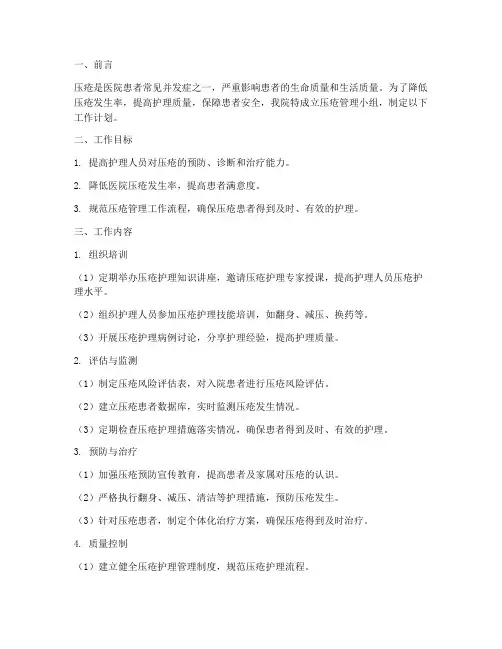 一、前言

压疮是医院患者常见并发症之一，严重影响患者的生命质量和生活质量。为了降低压疮发生率，提高护理质量，保障患者安全，我院特成立压疮管理小组，制定以下工作计划。

二、工作目标

1. 提高护理人员对压疮的预防、诊断和治疗能力。

2. 降低医院压疮发生率，提高患者满意度。

3. 规范压疮管理工作流程，确保压疮患者得到及时、有效的护理。

三、工作内容

1. 组织培训

（1）定期举办压疮护理知识讲座，邀请压疮护理专家授课，提高护理人员压疮护理水平。

（2）组织护理人员参加压疮护理技能培训，如翻身、减压、换药等。

（3）开展压疮护理病例讨论，分享护理经验，提高护理质量。

2. 评估与监测

（1）制定压疮风险评估表，对入院患者进行压疮风险评估。

（2）建立压疮患者数据库，实时监测压疮发生情况。

（3）定期检查压疮护理措施落实情况，确保患者得到及时、有效的护理。

3. 预防与治疗

（1）加强压疮预防宣传教育，提高患者及家属对压疮的认识。

（2）严格执行翻身、减压、清洁等护理措施，预防压疮发生。

（3）针对压疮患者，制定个体化治疗方案，确保压疮得到及时治疗。

4. 质量控制

（1）建立健全压疮护理管理制度，规范压疮护理流程。